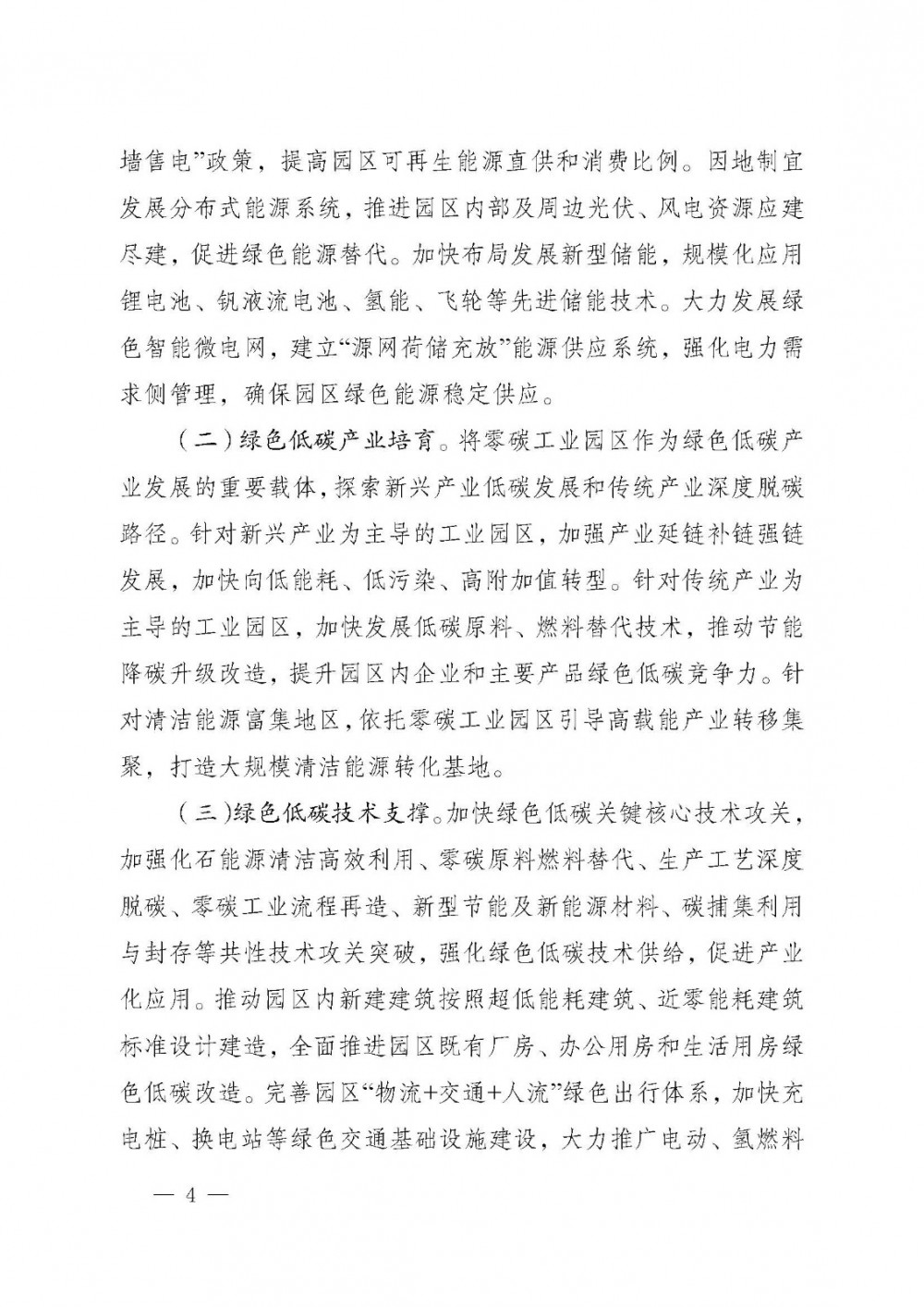 墙售电”政策，提高园区可再生能源直供和消费比例。因地制宜发展分布式能源系统，推进园区内部及周边光伏、风电资源应建尽建，促进绿色能源替代。加快布局发展新型储能，规模化应用锂电池、钒液流电池、氢能、飞轮等先进储能技术。大力发展绿色智能微电网，建立“源网荷储充放”能源供应系统，强化电力需求侧管理，确保园区绿色能源稳定供应。

（二）绿色低碳产业培育。将零碳工业园区作为绿色低碳产业发展的重要载体，探索新兴产业低碳发展和传统产业深度脱碳路径。针对新兴产业为主导的工业园区，加强产业延链补链强链发展，加快向低能耗、低污染、高附加值转型。针对传统产业为主导的工业园区，加快发展低碳原料、燃料替代技术，推动节能降碳升级改造，提升园区内企业和主要产品绿色低碳竞争力。针对清洁能源富集地区，依托零碳工业园区引导高载能产业转移集聚，打造大规模清洁能源转化基地。

（三）绿色低碳技术支撑。加快绿色低碳关键核心技术攻关，加强化石能源清洁高效利用、零碳原料燃料替代、生产工艺深度脱碳、零碳工业流程再造、新型节能及新能源材料、碳捕集利用与封存等共性技术攻关突破，强化绿色低碳技术供给，促进产业化应用。推动园区内新建建筑按照超低能耗建筑、近零能耗建筑标准设计建造，全面推进园区既有厂房、办公用房和生活用房绿色低碳改造。完善园区“物流+交通+人流”绿色出行体系，加快充电桩、换电站等绿色交通基础设施建设，大力推广电动、氢燃料

— 4 —